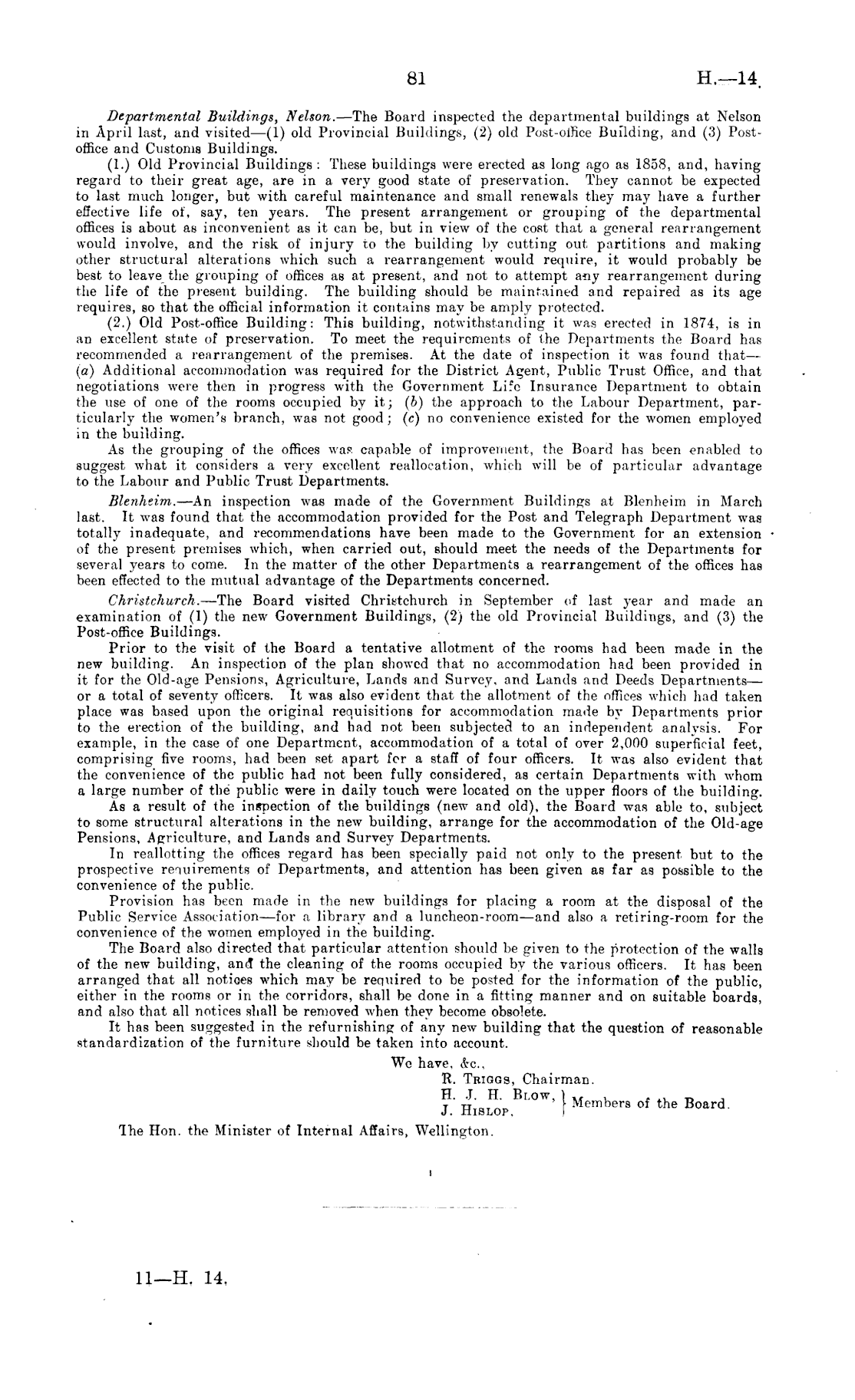 81 H.—14.

Departmental Buildings, Nelson.—The Board inspected the departmental buildings at Nelson in April last, and visited—(1) old Provincial Buildings, (2) old Post-office Building, and (3) Post-office and Customs Buildings.

(1.) Old Provincial Buildings: These buildings were erected as long ago as 1858, and, having regard to their great age, are in a very good state of preservation. They cannot be expected to last much longer, but with careful maintenance and small renewals they may have a further effective life of, say, ten years. The present arrangement or grouping of the departmental offices is about as inconvenient as it can be, but in view of the cost that a general rearrangement would involve, and the risk of injury to the building by cutting out partitions and making other structural alterations which such a rearrangement would require, it would probably be best to leave the grouping of offices as at present, and not to attempt any rearrangement during the life of the present building. The building should be maintained and repaired as its age requires, so that the official information it contains may be amply protected.

(2.) Old Post-office Building: This building, notwithstanding it was erected in 1874, is in an excellent state of preservation. To meet the requirements of the Departments the Board has recommended a rearrangement of the premises. At the date of inspection it was found that—(a) Additional accommodation was required for the District Agent, Public Trust Office, and that negotiations were then in progress with the Government Life Insurance Department to obtain the use of one of the rooms occupied by it; (b) the approach to the Labour Department, particularly the women's branch, was not good; (c) no convenience existed for the women employed in the building.

As the grouping of the offices was capable of improvement, the Board has been enabled to suggest what it considers a very excellent reallocation, which will be of particular advantage to the Labour and Public Trust Departments.

Blenheim.—An inspection was made of the Government Buildings at Blenheim in March last. It was found that the accommodation provided for the Post and Telegraph Department was totally inadequate, and recommendations have been made to the Government for an extension of the present premises which, when carried out, should meet the needs of the Departments for several years to come. In the matter of the other Departments a rearrangement of the offices has been effected to the mutual advantage of the Departments concerned.

Christchurch.—The Board visited Christchurch in September of last year and made an examination of (1) the new Government Buildings, (2) the old Provincial Buildings, and (3) the Post-office Buildings.

Prior to the visit of the Board a tentative allotment of the rooms had been made in the new building. An inspection of the plan showed that no accommodation had been provided in it for the Old-age Pensions, Agriculture, Lands and Survey, and Lands and Deeds Departments—or a total of seventy officers. It was also evident that the allotment of the offices which had taken place was based upon the original requisitions for accommodation made by Departments prior to the erection of the building, and had not been subjected to an independent analysis. For example, in the case of one Department, accommodation of a total of over 2,000 superficial feet, comprising five rooms, had been set apart for a staff of four officers. It was also evident that the convenience of the public had not been fully considered, as certain Departments with whom a large number of the public were in daily touch were located on the upper floors of the building.

As a result of the inspection of the buildings (new and old), the Board was able to, subject to some structural alterations in the new building, arrange for the accommodation of the Old-age Pensions, Agriculture, and Lands and Survey Departments.

In reallotting the offices regard has been specially paid not only to the present but to the prospective requirements of Departments, and attention has been given as far as possible to the convenience of the public.

Provision has been made in the new buildings for placing a room at the disposal of the Public Service Association—for a library and a luncheon-room—and also a retiring-room for the convenience of the women employed in the building.

The Board also directed that particular attention should be given to the protection of the walls of the new building, and the cleaning of the rooms occupied by the various officers. It has been arranged that all notices which may be required to be posted for the information of the public, either in the rooms or in the corridors, shall be done in a fitting manner and on suitable boards, and also that all notices shall be removed when they become obsolete.

It has been suggested in the refurnishing of any new building that the question of reasonable standardization of the furniture should be taken into account.

We have, &c.,
R. Triggs, Chairman.
H. J. H. Blow, J. Hislop, } Members of the Board.

The Hon. the Minister of Internal Affairs, Wellington.

11—H. 14.